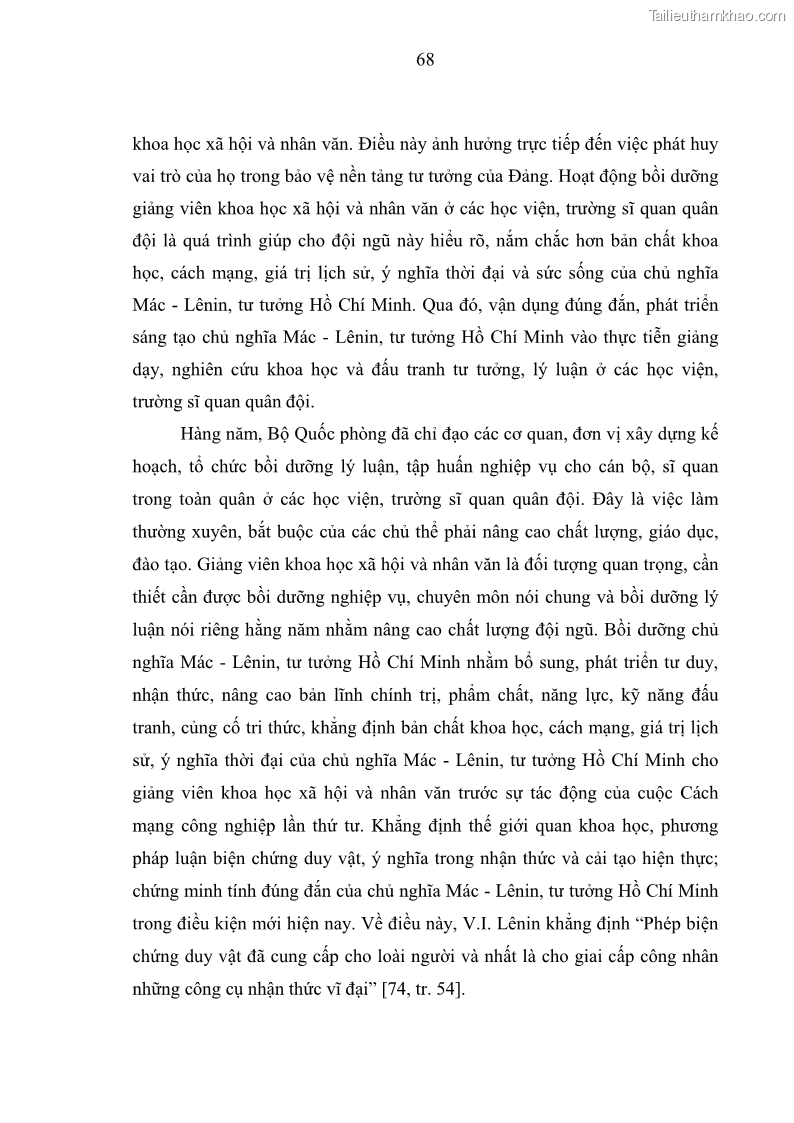 Tailieuthamkhao.com

68

khoa học xã hội và nhân văn. Điều này ảnh hưởng trực tiếp đến việc phát huy vai trò của họ trong bảo vệ nền tảng tư tưởng của Đảng. Hoạt động bồi dưỡng giảng viên khoa học xã hội và nhân văn ở các học viện, trường sĩ quan quân đội là quá trình giúp cho đội ngũ này hiểu rõ, nắm chắc hơn bản chất khoa học, cách mạng, giá trị lịch sử, ý nghĩa thời đại và sức sống của chủ nghĩa Mác - Lênin, tư tưởng Hồ Chí Minh. Qua đó, vận dụng đúng đắn, phát triển sáng tạo chủ nghĩa Mác - Lênin, tư tưởng Hồ Chí Minh vào thực tiễn giảng dạy, nghiên cứu khoa học và đấu tranh tư tưởng, lý luận ở các học viện, trường sĩ quan quân đội.

Hàng năm, Bộ Quốc phòng đã chỉ đạo các cơ quan, đơn vị xây dựng kế hoạch, tổ chức bồi dưỡng lý luận, tập huấn nghiệp vụ cho cán bộ, sĩ quan trong toàn quân ở các học viện, trường sĩ quan quân đội. Đây là việc làm thường xuyên, bắt buộc của các chủ thể phải nâng cao chất lượng, giáo dục, đào tạo. Giảng viên khoa học xã hội và nhân văn là đối tượng quan trọng, cần thiết cần được bồi dưỡng nghiệp vụ, chuyên môn nói chung và bồi dưỡng lý luận nói riêng hằng năm nhằm nâng cao chất lượng đội ngũ. Bồi dưỡng chủ nghĩa Mác - Lênin, tư tưởng Hồ Chí Minh nhằm bổ sung, phát triển tư duy, nhận thức, nâng cao bản lĩnh chính trị, phẩm chất, năng lực, kỹ năng đấu tranh, củng cố tri thức, khẳng định bản chất khoa học, cách mạng, giá trị lịch sử, ý nghĩa thời đại của chủ nghĩa Mác - Lênin, tư tưởng Hồ Chí Minh cho giảng viên khoa học xã hội và nhân văn trước sự tác động của cuộc Cách mạng công nghiệp lần thứ tư. Khẳng định thế giới quan khoa học, phương pháp luận biện chứng duy vật, ý nghĩa trong nhận thức và cải tạo hiện thực; chứng minh tính đúng đắn của chủ nghĩa Mác - Lênin, tư tưởng Hồ Chí Minh trong điều kiện mới hiện nay. Về điều này, V.I. Lênin khẳng định “Phép biện chứng duy vật đã cung cấp cho loài người và nhất là cho giai cấp công nhân những công cụ nhận thức vĩ đại” [74, tr. 54].